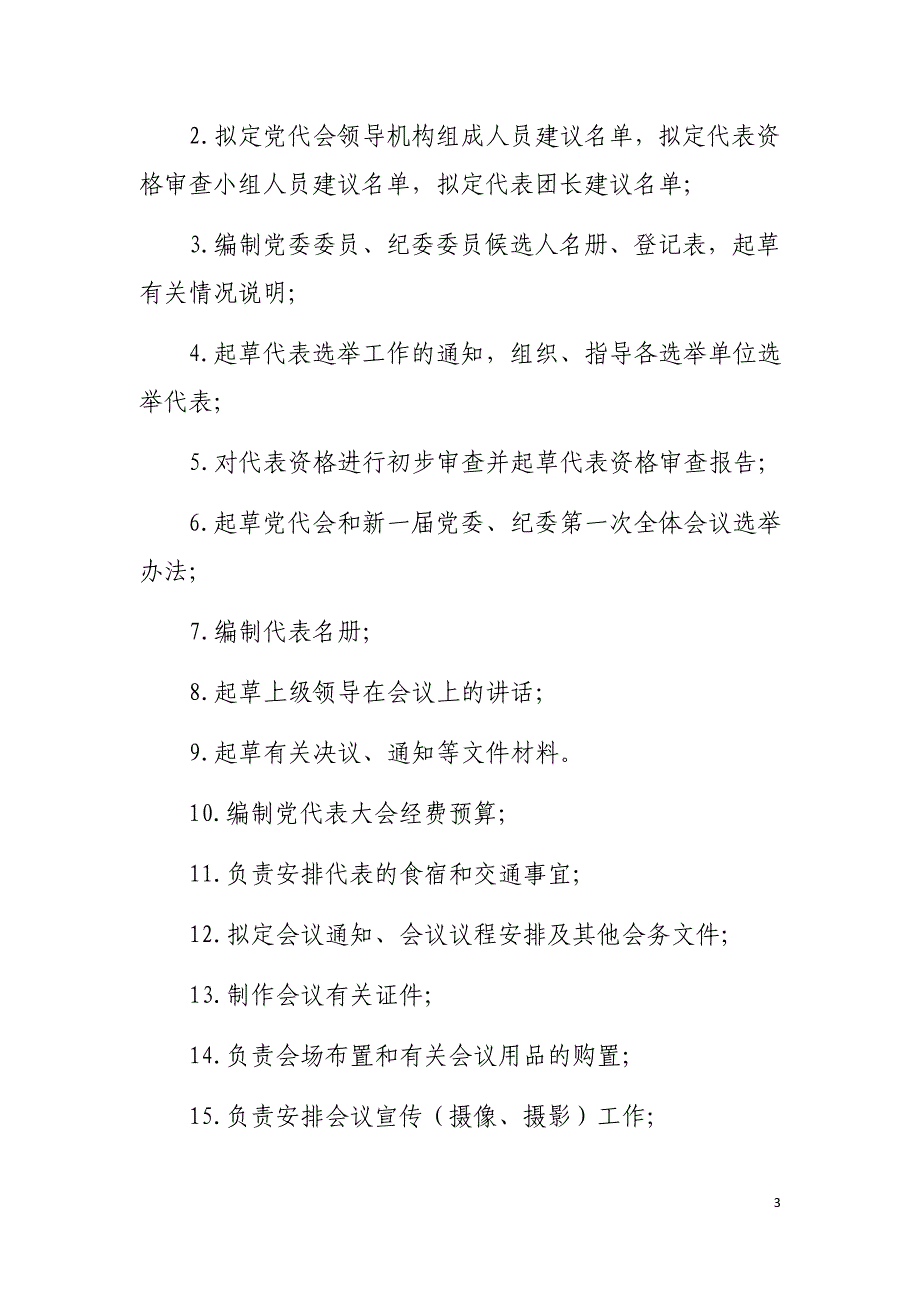 2.拟定党代会领导机构组成人员建议名单，拟定代表资格审查小组人员建议名单，拟定代表团长建议名单；

3.编制党委委员、纪委委员候选人名册、登记表，起草有关情况说明；

4.起草代表选举工作的通知，组织、指导各选举单位选举代表；

5.对代表资格进行初步审查并起草代表资格审查报告；

6.起草党代会和新一届党委、纪委第一次全体会议选举办法；

7.编制代表名册；

8.起草上级领导在会议上的讲话；

9.起草有关决议、通知等文件材料。

10.编制党代表大会经费预算；

11.负责安排代表的食宿和交通事宜；

12.拟定会议通知、会议议程安排及其他会务文件；

13.制作会议有关证件；

14.负责会场布置和有关会议用品的购置；

15.负责安排会议宣传（摄像、摄影）工作；

3